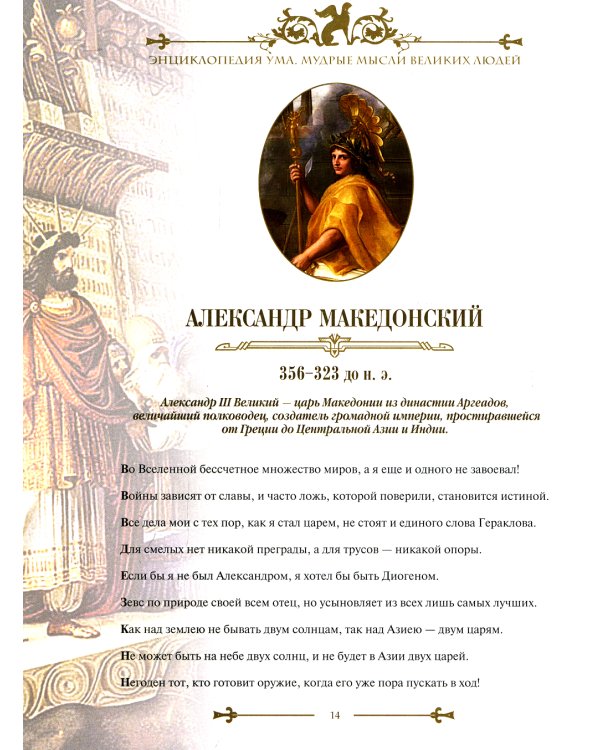 ЭНЦИКЛОПЕДИЯ УМА. МУДРЫЕ МЫСЛИ ВЕЛИКИХ ЛЮДЕЙ

АЛЕКСАНДР МАКЕДОНСКИЙ

356–323 до н. э.

Александр III Великий — царь Македонии из династии Аргеадов, величайший полководец, создатель громадной империи, простиравшейся от Греции до Центральной Азии и Индии.

Во Вселенной бессчетное множество миров, а я еще и одного не завоевал!

Войны зависят от славы, и часто ложь, которой поверили, становится истиной.

Все дела мои с тех пор, как я стал царем, не стоят и единого слова Гераклова.

Для смелых нет никакой преграды, а для трусов — никакой опоры.

Если бы я не был Александром, я хотел бы быть Диогеном.

Зевс по природе своей всем отец, но усыновляет из всех лишь самых лучших.

Как над землею не бывать двум солнцам, так над Азиею — двум царям.

Не может быть на небе двух солнц, и не будет в Азии двух царей.

Негоден тот, кто готовит оружие, когда его уже пора пускать в ход!

14